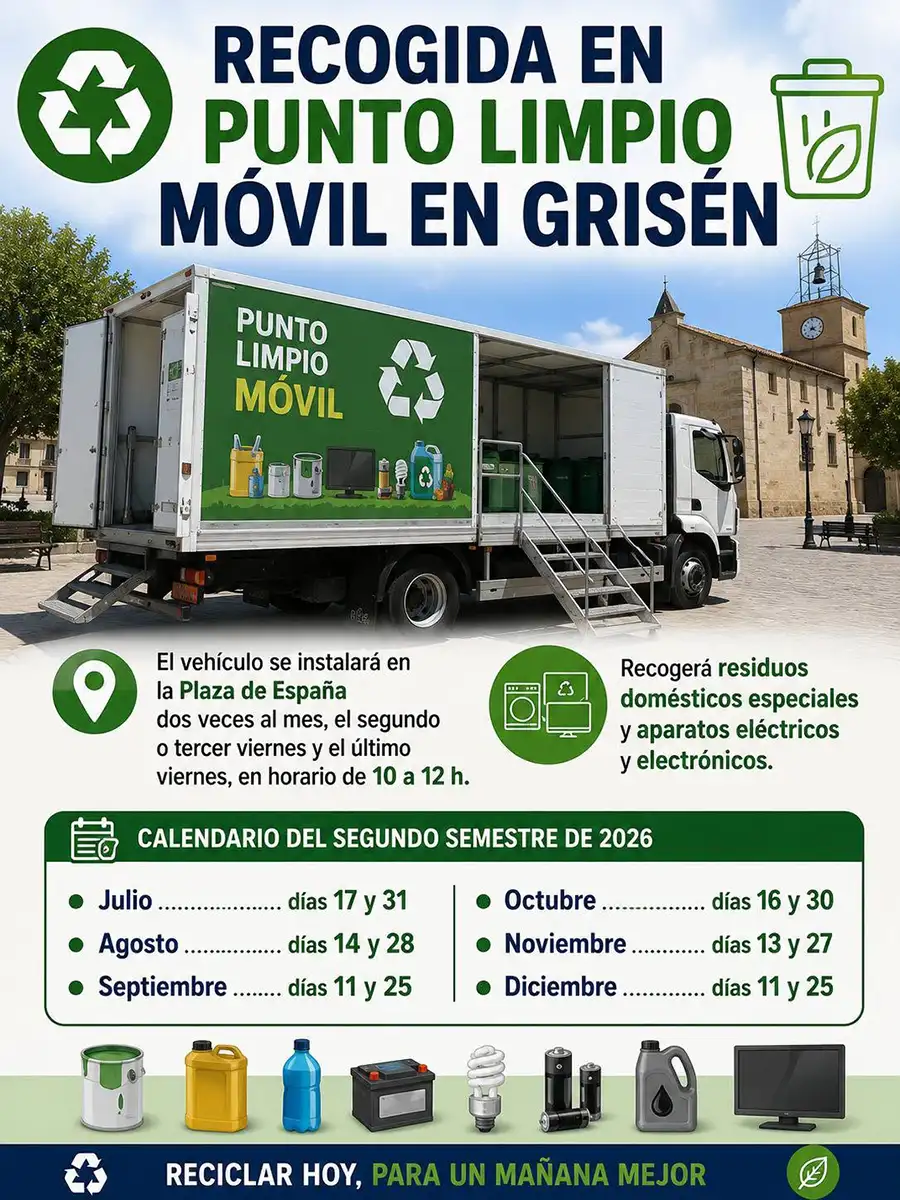 RECOGIDA EN PUNTO LIMPIO MÓVIL EN GRISÉN

PUNTO LIMPIO MÓVIL

El vehículo se instalará en la Plaza de España dos veces al mes, el segundo o tercer viernes y el último viernes, en horario de 10 a 12 h.

Recogerá residuos domésticos especiales y aparatos eléctricos y electrónicos.

CALENDARIO DEL SEGUNDO SEMESTRE DE 2026

• Julio días 17 y 31
• Agosto días 14 y 28
• Septiembre días 11 y 25

• Octubre días 16 y 30
• Noviembre días 13 y 27
• Diciembre días 11 y 25

RECICLAR HOY, PARA UN MAÑANA MEJOR